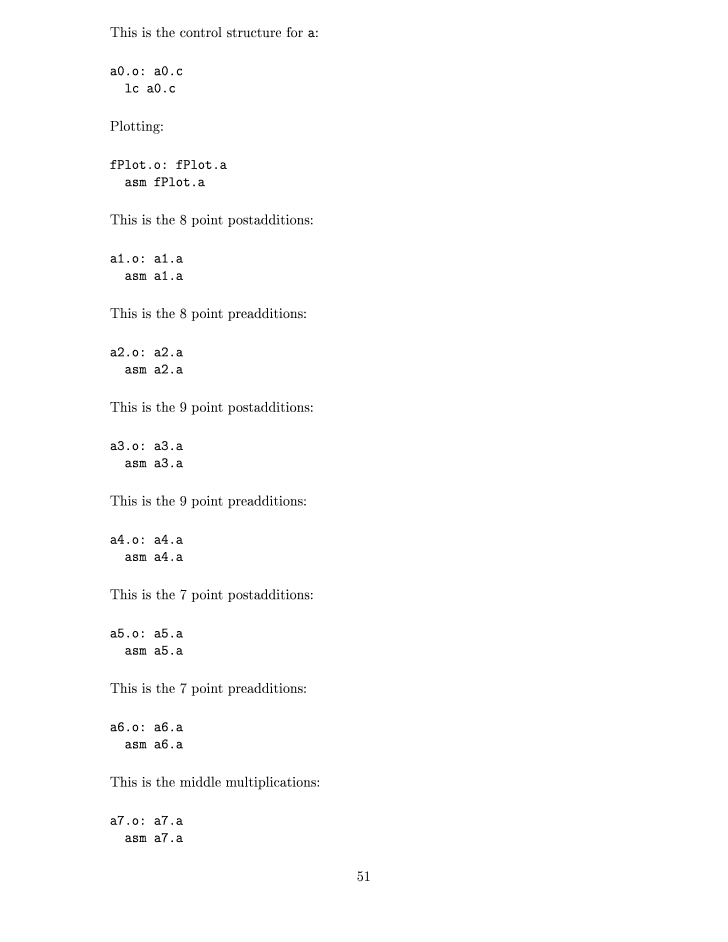 This is the control structure for a:

a0.o: a0.c
  lc a0.c

Plotting:

fPlot.o: fPlot.a
  asm fPlot.a

This is the 8 point postadditions:

a1.o: a1.a
  asm a1.a

This is the 8 point preadditions:

a2.o: a2.a
  asm a2.a

This is the 9 point postadditions:

a3.o: a3.a
  asm a3.a

This is the 9 point preadditions:

a4.o: a4.a
  asm a4.a

This is the 7 point postadditions:

a5.o: a5.a
  asm a5.a

This is the 7 point preadditions:

a6.o: a6.a
  asm a6.a

This is the middle multiplications:

a7.o: a7.a
  asm a7.a

51